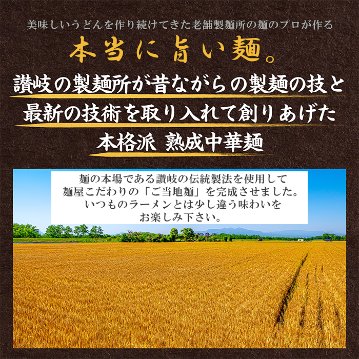 美味しいうどんを作り続けてきた老舗製麺所の麺のプロが作る

本当に旨い麺。

讃岐の製麺所が昔ながらの製麺の技と
最新の技術を取り入れて創りあげた
本格派 熟成中華麺

麺の本場である讃岐の伝統製法を使用して
麺屋こだわりの「ご当地麺」を完成させました。
いつものラーメンとは少し違う味わいを
お楽しみ下さい。